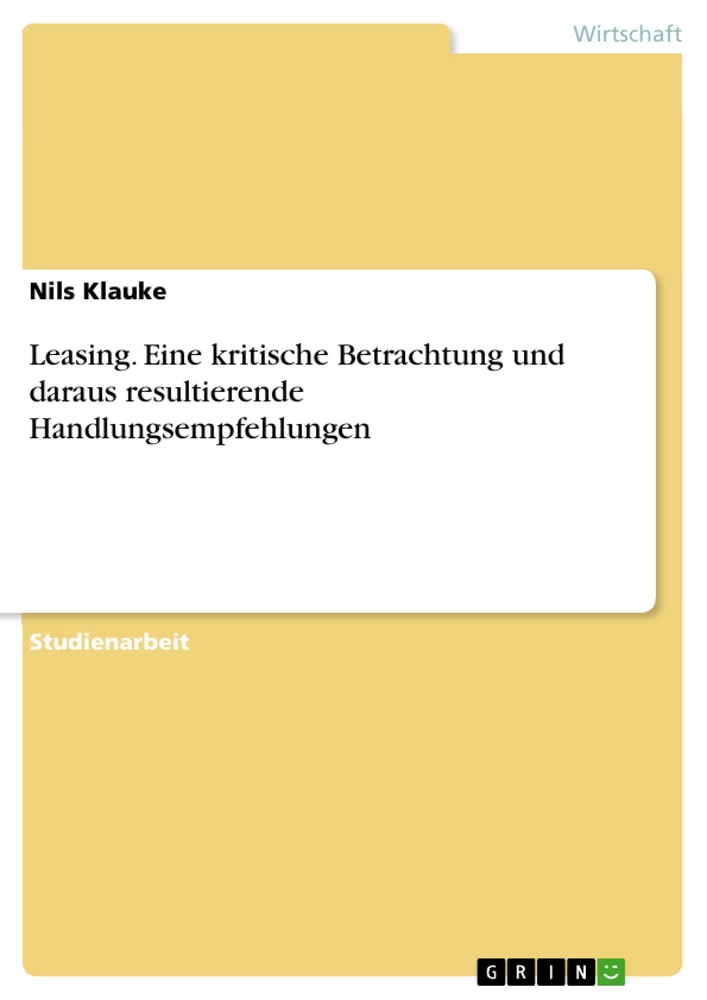 Wirtschaft

Nils Klauke

Leasing. Eine kritische Betrachtung und daraus resultierende Handlungsempfehlungen

Studienarbeit

GRIN